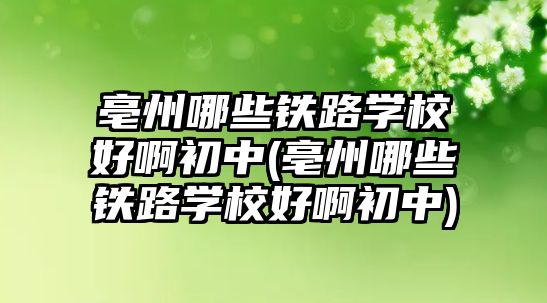 亳州哪些铁路学校好啊初中(亳州哪些铁路学校好啊初中)